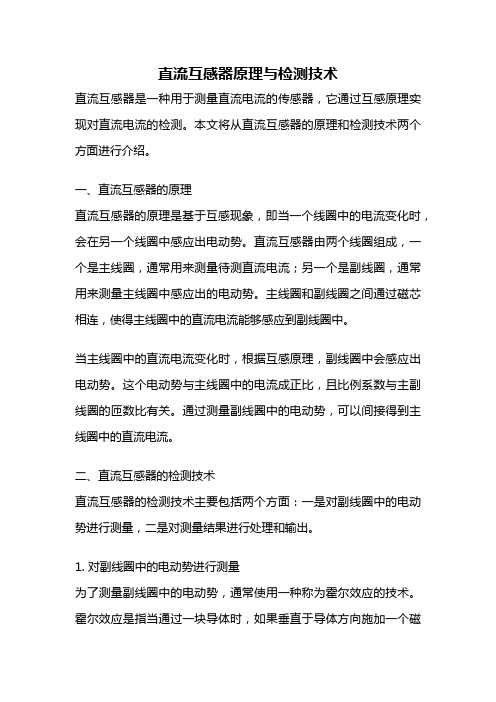 直流互感器原理与检测技术

直流互感器是一种用于测量直流电流的传感器，它通过互感原理实现对直流电流的检测。本文将从直流互感器的原理和检测技术两个方面进行介绍。

一、直流互感器的原理

直流互感器的原理是基于互感现象，即当一个线圈中的电流变化时，会在另一个线圈中感应出电动势。直流互感器由两个线圈组成，一个是主线圈，通常用来测量待测直流电流；另一个是副线圈，通常用来测量主线圈中感应出的电动势。主线圈和副线圈之间通过磁芯相连，使得主线圈中的直流电流能够感应到副线圈中。

当主线圈中的直流电流变化时，根据互感原理，副线圈中会感应出电动势。这个电动势与主线圈中的电流成正比，且比例系数与主副线圈的匝数比有关。通过测量副线圈中的电动势，可以间接得到主线圈中的直流电流。

二、直流互感器的检测技术

直流互感器的检测技术主要包括两个方面：一是对副线圈中的电动势进行测量，二是对测量结果进行处理和输出。

1. 对副线圈中的电动势进行测量

为了测量副线圈中的电动势，通常使用一种称为霍尔效应的技术。霍尔效应是指当通过一块导体时，如果垂直于导体方向施加一个磁